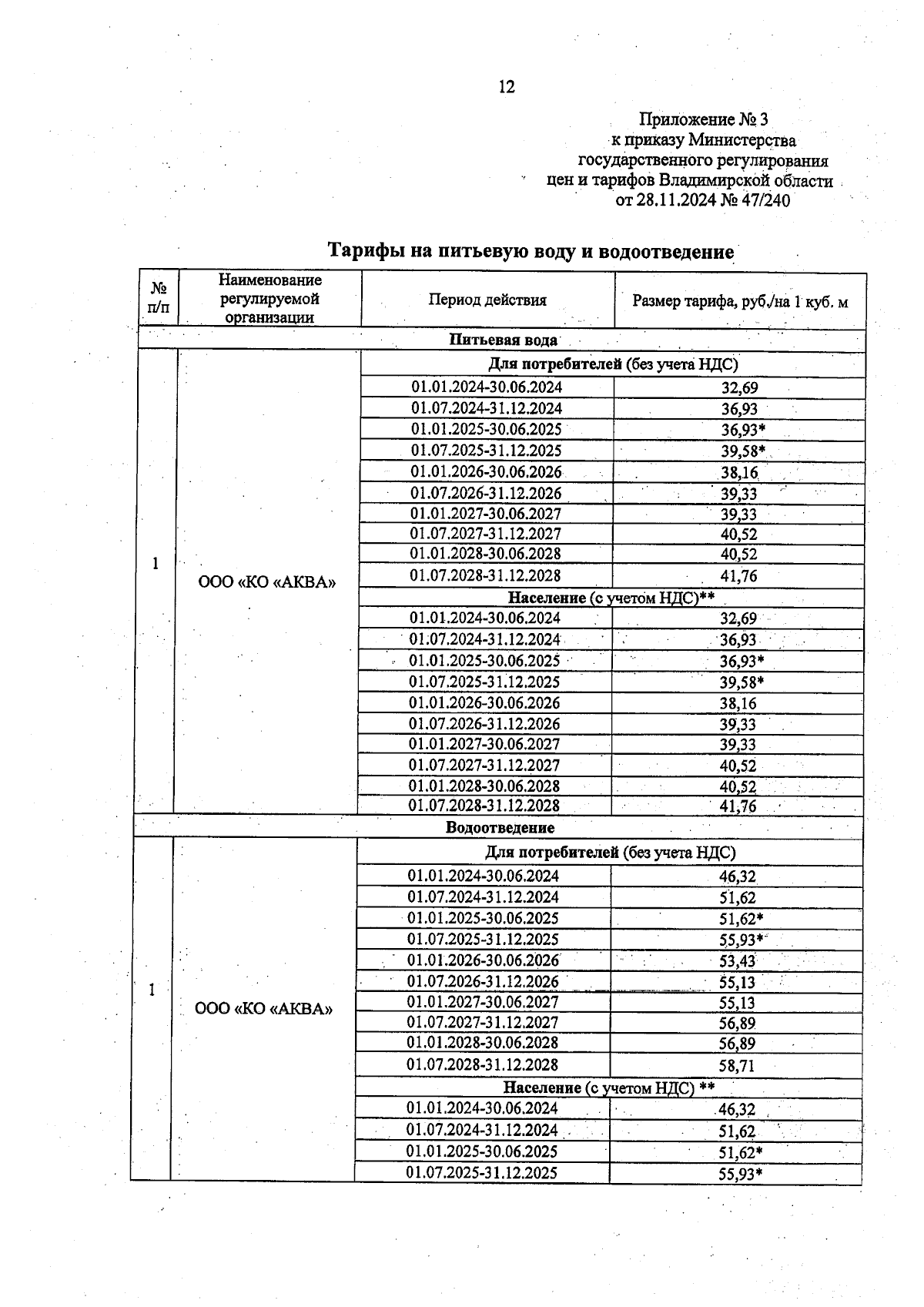 12

Приложение № 3
к приказу Министерства
государственного регулирования
цен и тарифов Владимирской области
от 28.11.2024 № 47/240

Тарифы на питьевую воду и водоотведение

| № п/п | Наименование регулируемой организации | Период действия | Размер тарифа, руб./на 1 куб. м |
|---|---|---|---|
| Питьевая вода | | | |
| 1 | ООО «КО «АКВА» | Для потребителей (без учета НДС) | |
| | | 01.01.2024-30.06.2024 | 32,69 |
| | | 01.07.2024-31.12.2024 | 36,93 |
| | | 01.01.2025-30.06.2025 | 36,93* |
| | | 01.07.2025-31.12.2025 | 39,58* |
| | | 01.01.2026-30.06.2026 | 38,16 |
| | | 01.07.2026-31.12.2026 | 39,33 |
| | | 01.01.2027-30.06.2027 | 39,33 |
| | | 01.07.2027-31.12.2027 | 40,52 |
| | | 01.01.2028-30.06.2028 | 40,52 |
| | | 01.07.2028-31.12.2028 | 41,76 |
| | | Население (с учетом НДС)** | |
| | | 01.01.2024-30.06.2024 | 32,69 |
| | | 01.07.2024-31.12.2024 | 36,93 |
| | | 01.01.2025-30.06.2025 | 36,93* |
| | | 01.07.2025-31.12.2025 | 39,58* |
| | | 01.01.2026-30.06.2026 | 38,16 |
| | | 01.07.2026-31.12.2026 | 39,33 |
| | | 01.01.2027-30.06.2027 | 39,33 |
| | | 01.07.2027-31.12.2027 | 40,52 |
| | | 01.01.2028-30.06.2028 | 40,52 |
| | | 01.07.2028-31.12.2028 | 41,76 |
| Водоотведение | | | |
| 1 | ООО «КО «АКВА» | Для потребителей (без учета НДС) | |
| | | 01.01.2024-30.06.2024 | 46,32 |
| | | 01.07.2024-31.12.2024 | 51,62 |
| | | 01.01.2025-30.06.2025 | 51,62* |
| | | 01.07.2025-31.12.2025 | 55,93* |
| | | 01.01.2026-30.06.2026 | 53,43 |
| | | 01.07.2026-31.12.2026 | 55,13 |
| | | 01.01.2027-30.06.2027 | 55,13 |
| | | 01.07.2027-31.12.2027 | 56,89 |
| | | 01.01.2028-30.06.2028 | 56,89 |
| | | 01.07.2028-31.12.2028 | 58,71 |
| | | Население (с учетом НДС) ** | |
| | | 01.01.2024-30.06.2024 | 46,32 |
| | | 01.07.2024-31.12.2024 | 51,62 |
| | | 01.01.2025-30.06.2025 | 51,62* |
| | | 01.07.2025-31.12.2025 | 55,93* |